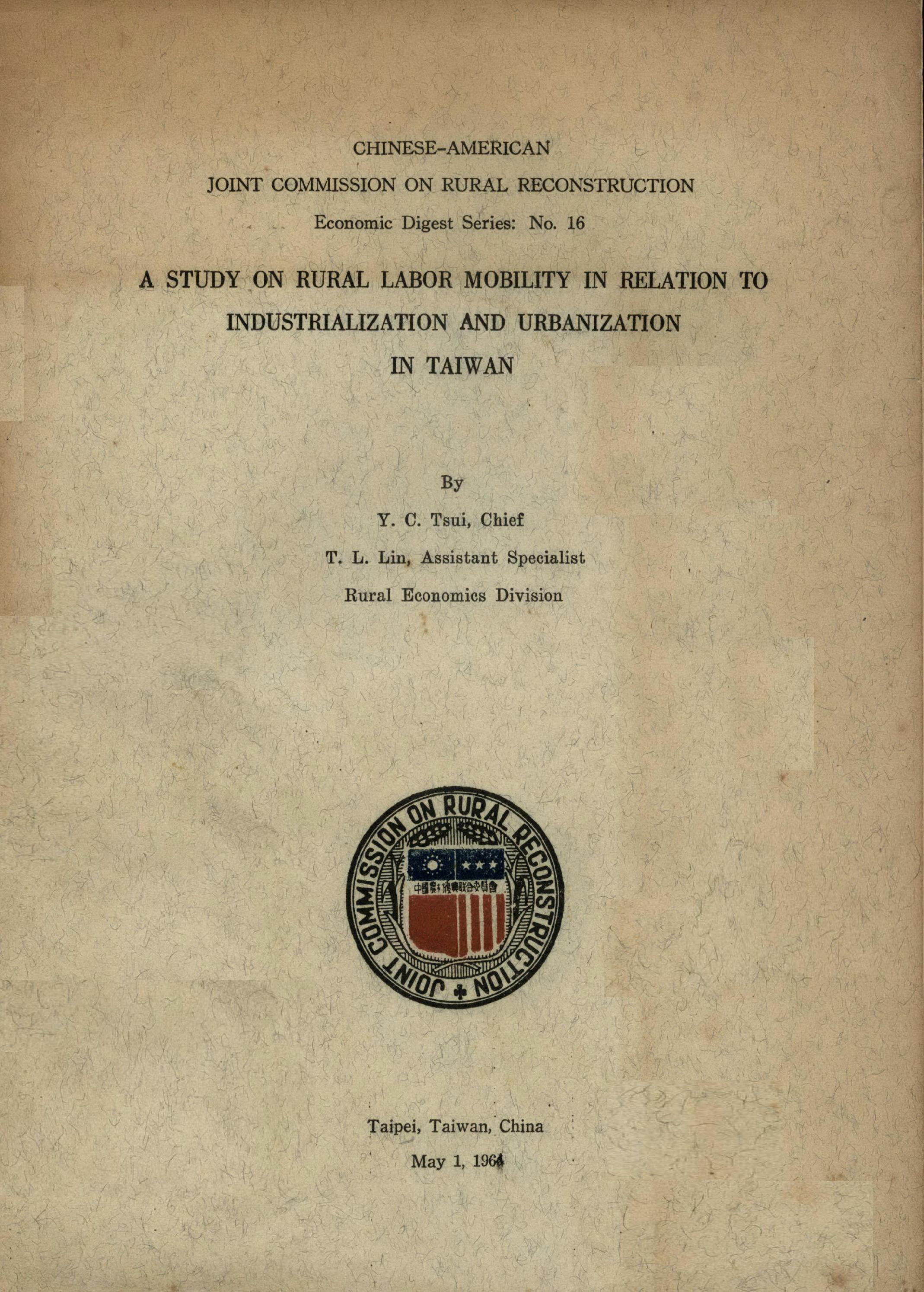 CHINESE-AMERICAN
JOINT COMMISSION ON RURAL RECONSTRUCTION
Economic Digest Series: No. 16

A STUDY ON RURAL LABOR MOBILITY IN RELATION TO INDUSTRIALIZATION AND URBANIZATION IN TAIWAN

By
Y. C. Tsui, Chief
T. L. Lin, Assistant Specialist
Rural Economics Division

JOINT COMMISSION ON RURAL RECONSTRUCTION

中國農村復興聯合委員會

Taipei, Taiwan, China
May 1, 1964